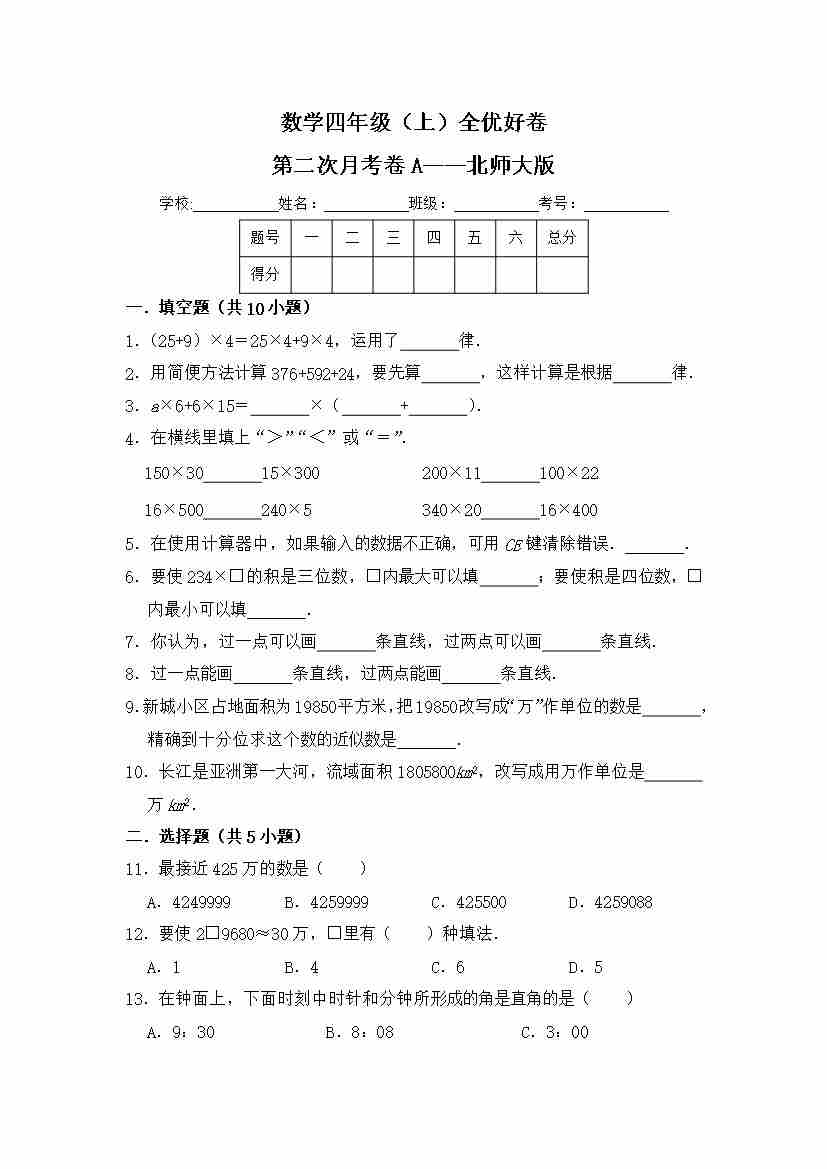 数学四年级（上）全优好卷

第二次月考卷 A——北师大版

学校:__________姓名：__________班级：__________考号：__________

| 题号 | 一 | 二 | 三 | 四 | 五 | 六 | 总分 |
|---|---|---|---|---|---|---|---|
| 得分 | | | | | | | |

一．填空题（共 10 小题）

1．（25+9）×4＝25×4+9×4，运用了______律．

2．用简便方法计算 376+592+24，要先算______，这样计算是根据______律．

3．$a$×6+6×15＝______×（______+______）．

4．在横线里填上“＞”“＜”或“＝”．

150×30______15×300　　200×11______100×22

16×500______240×5　　340×20______16×400

5．在使用计算器中，如果输入的数据不正确，可用 $CE$ 键清除错误．______．

6．要使 234×□的积是三位数，□内最大可以填______；要使积是四位数，□内最小可以填______．

7．你认为，过一点可以画______条直线，过两点可以画______条直线．

8．过一点能画______条直线，过两点能画______条直线．

9．新城小区占地面积为 19850 平方米，把 19850 改写成“万”作单位的数是______，精确到十分位求这个数的近似数是______．

10．长江是亚洲第一大河，流域面积 1805800$km^2$，改写成用万作单位是______万 $km^2$．

二．选择题（共 5 小题）

11．最接近 425 万的数是（　）

A．4249999　B．4259999　C．425500　D．4259088

12．要使 2□9680≈30 万，□里有（　）种填法．

A．1　B．4　C．6　D．5

13．在钟面上，下面时刻中时针和分钟所形成的角是直角的是（　）

A．9：30　B．8：08　C．3：00